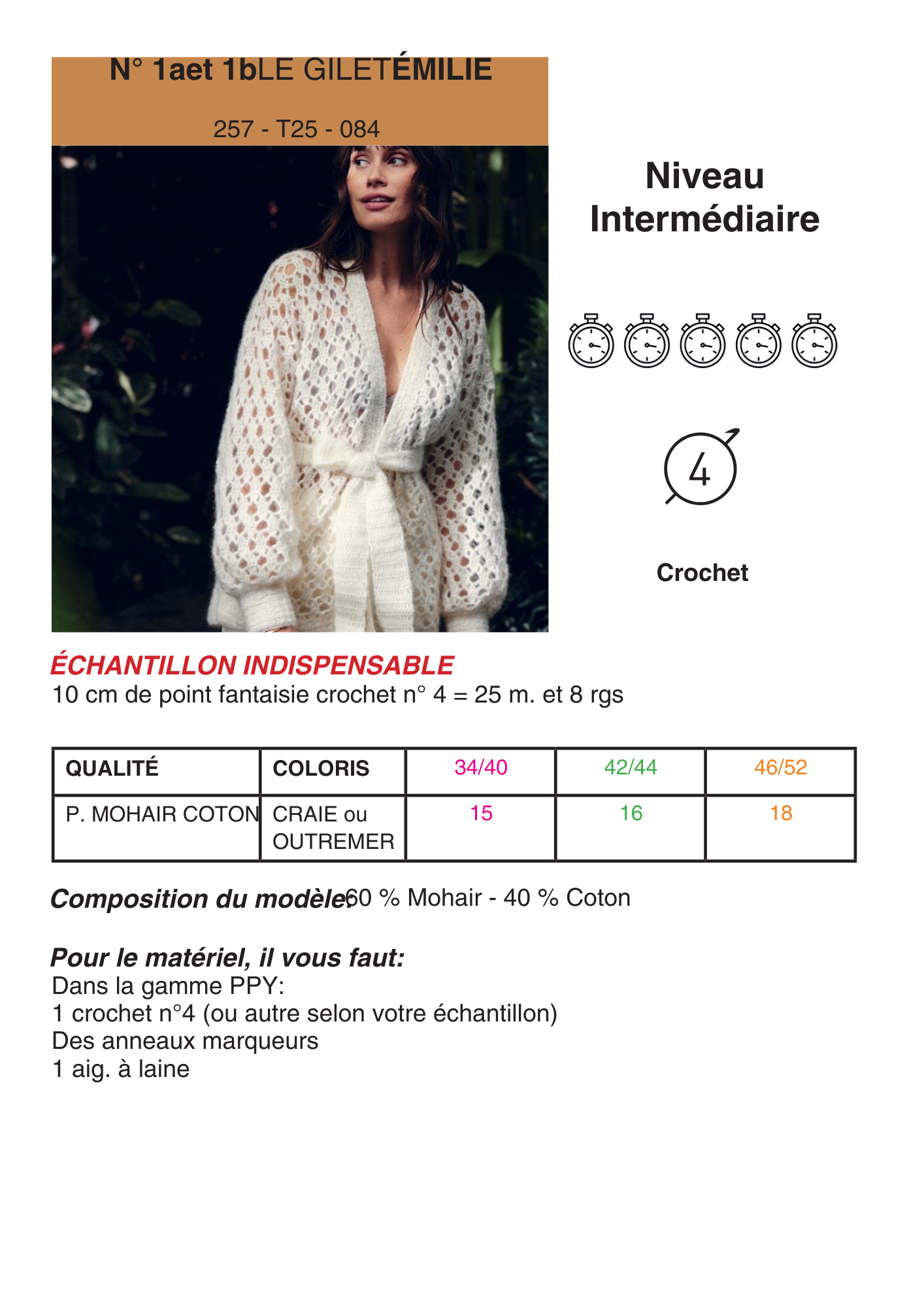 N° 1aet 1bLE GILETÉMILIE

257 - T25 - 084

Niveau Intermédiaire

4

Crochet

ÉCHANTILLON INDISPENSABLE
10 cm de point fantaisie crochet n° 4 = 25 m. et 8 rgs

| QUALITÉ | COLORIS | 34/40 | 42/44 | 46/52 |
|---|---|---|---|---|
| P. MOHAIR COTON | CRAIE ou OUTREMER | 15 | 16 | 18 |

Composition du modèle:60 % Mohair - 40 % Coton

Pour le matériel, il vous faut:
Dans la gamme PPY:
1 crochet n°4 (ou autre selon votre échantillon)
Des anneaux marqueurs
1 aig. à laine